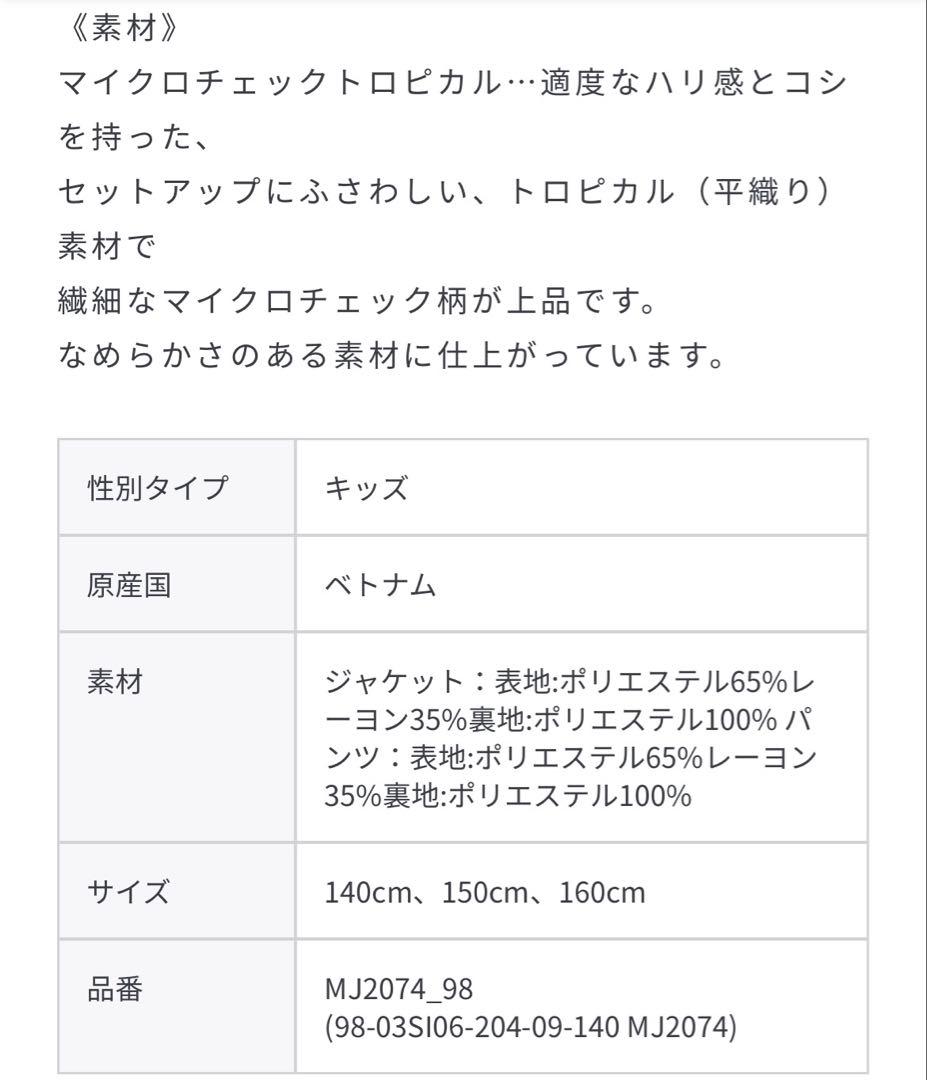 《素材》
マイクロチェックトロピカル…適度なハリ感とコシを持った、
セットアップにふさわしい、トロピカル（平織り）素材で
繊細なマイクロチェック柄が上品です。
なめらかさのある素材に仕上がっています。

| 性別タイプ | キッズ |
|---|---|
| 原産国 | ベトナム |
| 素材 | ジャケット：表地:ポリエステル65%レーヨン35%裏地:ポリエステル100% パンツ：表地:ポリエステル65%レーヨン35%裏地:ポリエステル100% |
| サイズ | 140cm、150cm、160cm |
| 品番 | MJ2074_98 (98-03SI06-204-09-140 MJ2074) |